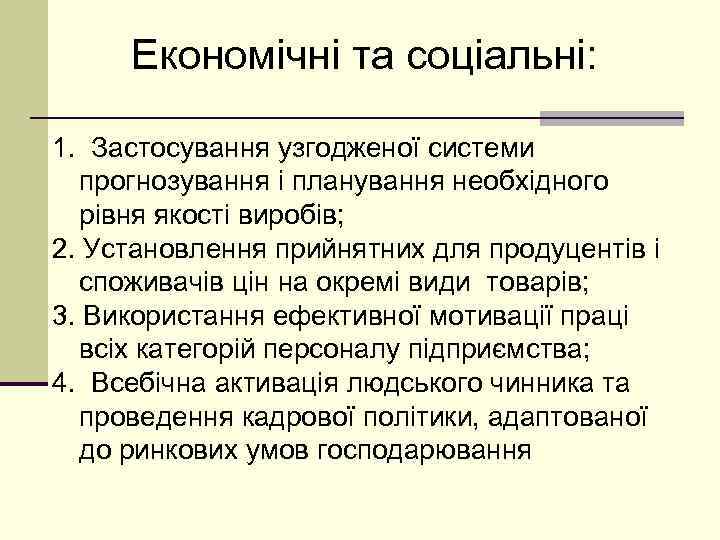 Економічні та соціальні:

1. Застосування узгодженої системи прогнозування і планування необхідного рівня якості виробів;
2. Установлення прийнятних для продуцентів і споживачів цін на окремі види товарів;
3. Використання ефективної мотивації праці всіх категорій персоналу підприємства;
4. Всебічна активація людського чинника та проведення кадрової політики, адаптованої до ринкових умов господарювання